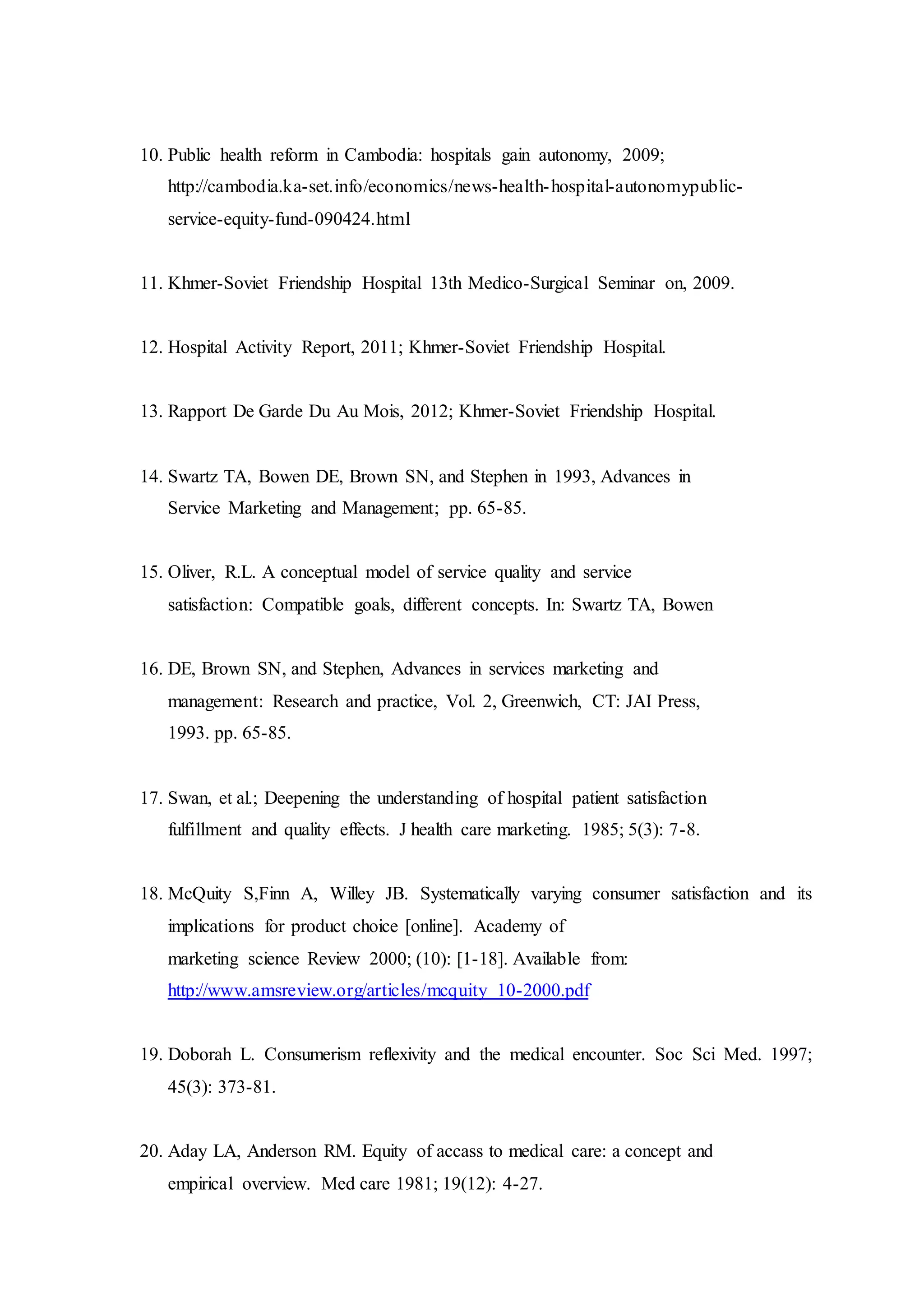 10. Public health reform in Cambodia: hospitals gain autonomy, 2009; http://cambodia.ka-set.info/economics/news-health-hospital-autonomypublic-service-equity-fund-090424.html

11. Khmer-Soviet Friendship Hospital 13th Medico-Surgical Seminar on, 2009.

12. Hospital Activity Report, 2011; Khmer-Soviet Friendship Hospital.

13. Rapport De Garde Du Au Mois, 2012; Khmer-Soviet Friendship Hospital.

14. Swartz TA, Bowen DE, Brown SN, and Stephen in 1993, Advances in Service Marketing and Management; pp. 65-85.

15. Oliver, R.L. A conceptual model of service quality and service satisfaction: Compatible goals, different concepts. In: Swartz TA, Bowen

16. DE, Brown SN, and Stephen, Advances in services marketing and management: Research and practice, Vol. 2, Greenwich, CT: JAI Press, 1993. pp. 65-85.

17. Swan, et al.; Deepening the understanding of hospital patient satisfaction fulfillment and quality effects. J health care marketing. 1985; 5(3): 7-8.

18. McQuity S,Finn A, Willey JB. Systematically varying consumer satisfaction and its implications for product choice [online]. Academy of marketing science Review 2000; (10): [1-18]. Available from: http://www.amsreview.org/articles/mcquity_10-2000.pdf

19. Doborah L. Consumerism reflexivity and the medical encounter. Soc Sci Med. 1997; 45(3): 373-81.

20. Aday LA, Anderson RM. Equity of accass to medical care: a concept and empirical overview. Med care 1981; 19(12): 4-27.